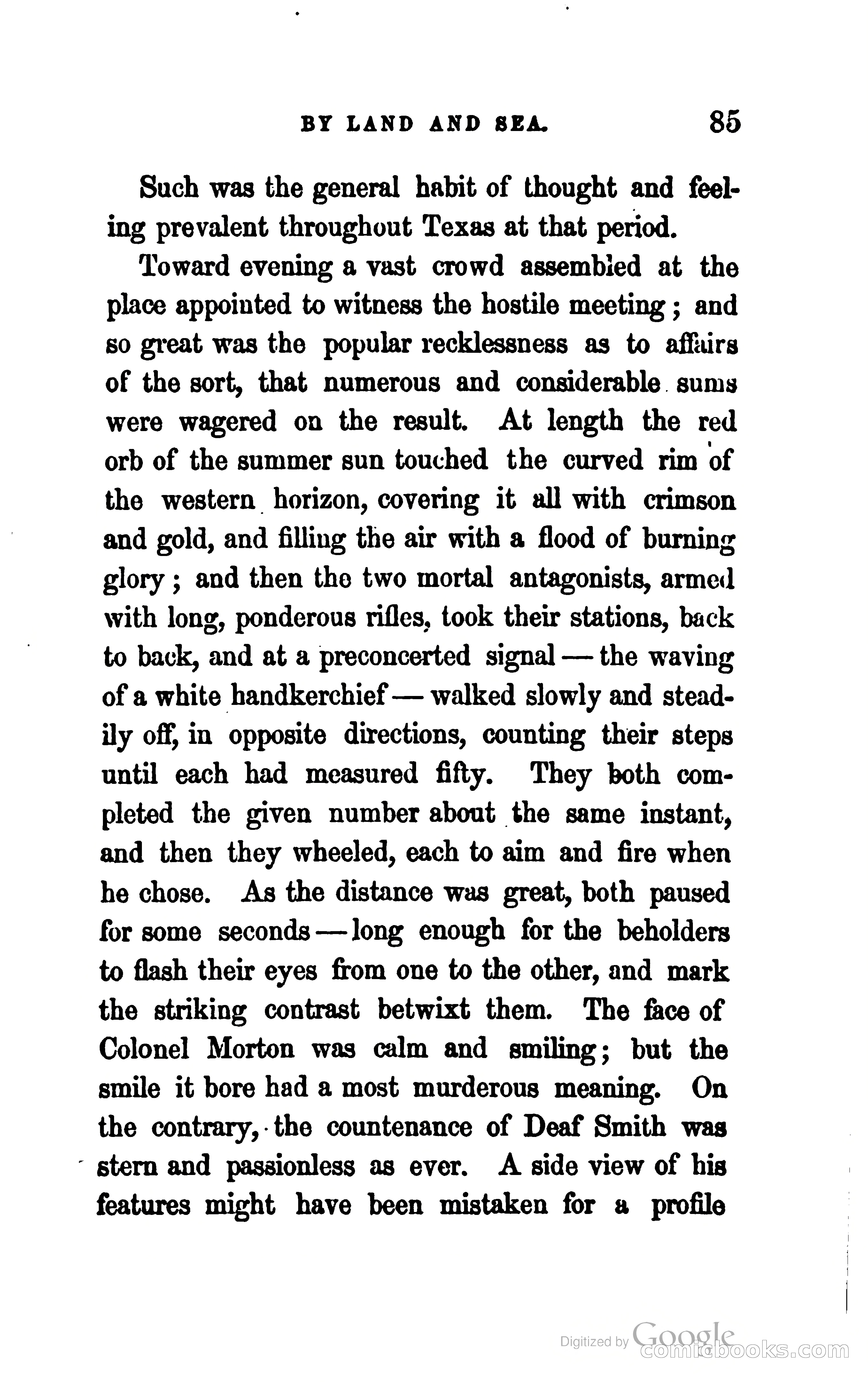 BY LAND AND SEA. 85

Such was the general habit of thought and feeling prevalent throughout Texas at that period.

Toward evening a vast crowd assembled at the place appointed to witness the hostile meeting; and so great was the popular recklessness as to affairs of the sort, that numerous and considerable sums were wagered on the result. At length the red orb of the summer sun touched the curved rim of the western horizon, covering it all with crimson and gold, and filling the air with a flood of burning glory; and then the two mortal antagonists, armed with long, ponderous rifles, took their stations, back to back, and at a preconcerted signal — the waving of a white handkerchief — walked slowly and steadily off, in opposite directions, counting their steps until each had measured fifty. They both completed the given number about the same instant, and then they wheeled, each to aim and fire when he chose. As the distance was great, both paused for some seconds — long enough for the beholders to flash their eyes from one to the other, and mark the striking contrast betwixt them. The face of Colonel Morton was calm and smiling; but the smile it bore had a most murderous meaning. On the contrary, the countenance of Deaf Smith was stern and passionless as ever. A side view of his features might have been mistaken for a profile

Digitized by Google
comicbooks.com